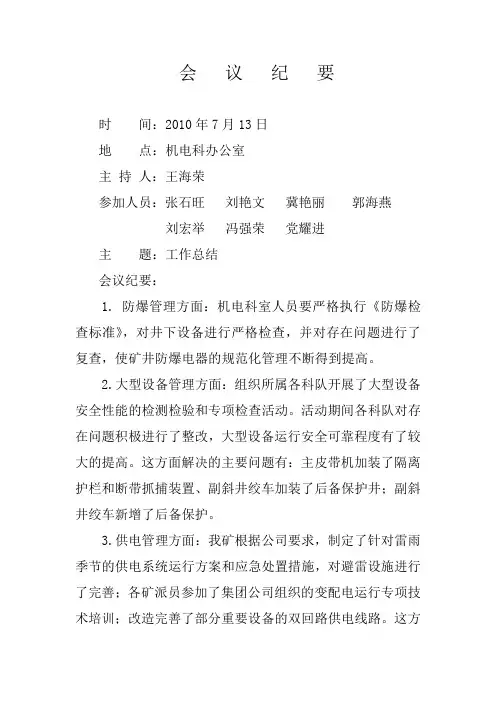 会 议 纪 要

时 间：2010 年 7 月 13 日

地 点：机电科办公室

主 持 人：王海荣

参加人员：张石旺 刘艳文 冀艳丽 郭海燕
刘宏举 冯强荣 党耀进

主 题：工作总结

会议纪要：

1. 防爆管理方面：机电科室人员要严格执行《防爆检查标准》，对井下设备进行严格检查，并对存在问题进行了复查，使矿井防爆电器的规范化管理不断得到提高。

2.大型设备管理方面：组织所属各科队开展了大型设备安全性能的检测检验和专项检查活动。活动期间各科队对存在问题积极进行了整改，大型设备运行安全可靠程度有了较大的提高。这方面解决的主要问题有：主皮带机加装了隔离护栏和断带抓捕装置、副斜井绞车加装了后备保护井；副斜井绞车新增了后备保护。

3.供电管理方面：我矿根据公司要求，制定了针对雷雨季节的供电系统运行方案和应急处置措施，对避雷设施进行了完善；各矿派员参加了集团公司组织的变配电运行专项技术培训；改造完善了部分重要设备的双回路供电线路。这方